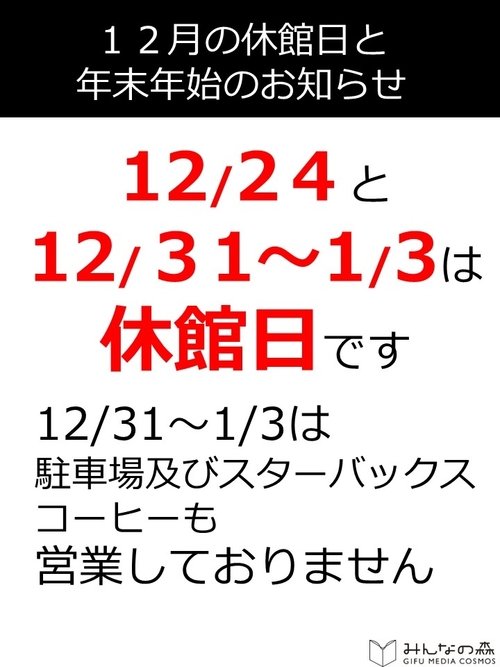 １２月の休館日と
年末年始のお知らせ

12/2４と
12/３1～1/3は
休館日です

12/31～1/3は
駐車場及びスターバックス
コーヒーも
営業しておりません

みんなの森
GIFU MEDIA COSMOS